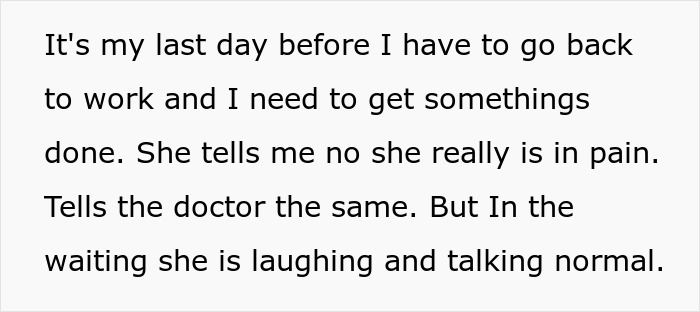 It's my last day before I have to go back to work and I need to get somethings done. She tells me no she really is in pain. Tells the doctor the same. But In the waiting she is laughing and talking normal.